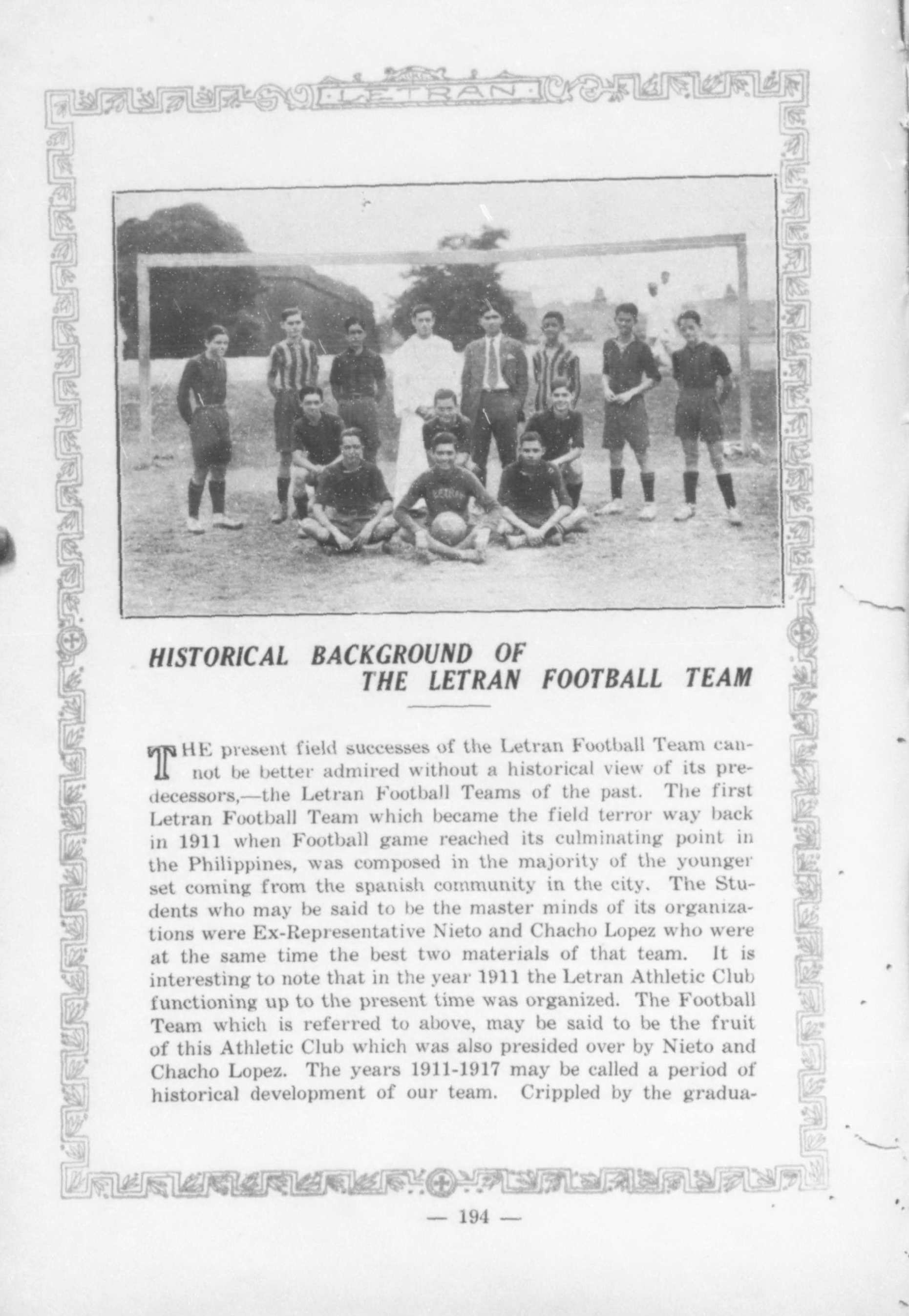 LETRAN

HISTORICAL BACKGROUND OF THE LETRAN FOOTBALL TEAM

THE present field successes of the Letran Football Team cannot be better admired without a historical view of its predecessors,—the Letran Football Teams of the past. The first Letran Football Team which became the field terror way back in 1911 when Football game reached its culminating point in the Philippines, was composed in the majority of the younger set coming from the spanish community in the city. The Students who may be said to be the master minds of its organizations were Ex-Representative Nieto and Chacho Lopez who were at the same time the best two materials of that team. It is interesting to note that in the year 1911 the Letran Athletic Club functioning up to the present time was organized. The Football Team which is referred to above, may be said to be the fruit of this Athletic Club which was also presided over by Nieto and Chacho Lopez. The years 1911-1917 may be called a period of historical development of our team. Crippled by the gradua-

— 194 —